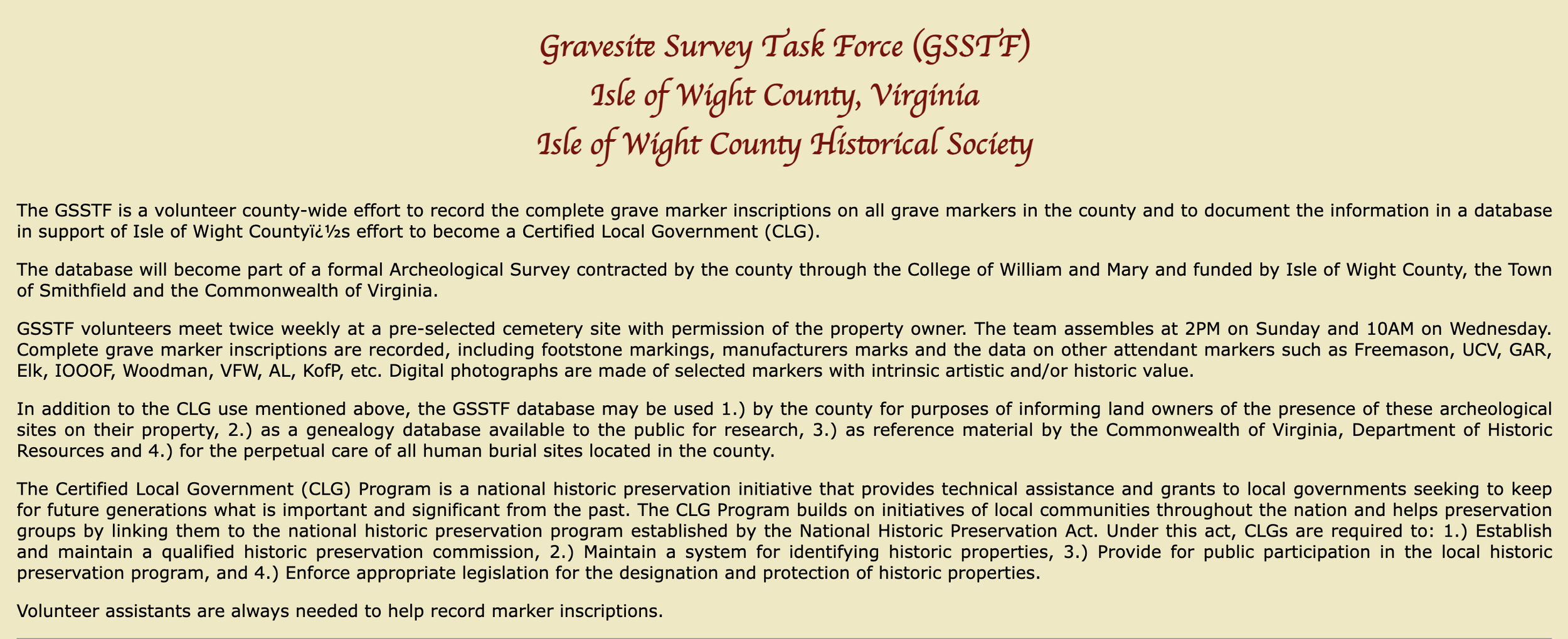 Gravesite Survey Task Force (GSSTF)
Isle of Wight County, Virginia
Isle of Wight County Historical Society

The GSSTF is a volunteer county-wide effort to record the complete grave marker inscriptions on all grave markers in the county and to document the information in a database in support of Isle of Wight Countyï¿½s effort to become a Certified Local Government (CLG).

The database will become part of a formal Archeological Survey contracted by the county through the College of William and Mary and funded by Isle of Wight County, the Town of Smithfield and the Commonwealth of Virginia.

GSSTF volunteers meet twice weekly at a pre-selected cemetery site with permission of the property owner. The team assembles at 2PM on Sunday and 10AM on Wednesday. Complete grave marker inscriptions are recorded, including footstone markings, manufacturers marks and the data on other attendant markers such as Freemason, UCV, GAR, Elk, IOOOF, Woodman, VFW, AL, KofP, etc. Digital photographs are made of selected markers with intrinsic artistic and/or historic value.

In addition to the CLG use mentioned above, the GSSTF database may be used 1.) by the county for purposes of informing land owners of the presence of these archeological sites on their property, 2.) as a genealogy database available to the public for research, 3.) as reference material by the Commonwealth of Virginia, Department of Historic Resources and 4.) for the perpetual care of all human burial sites located in the county.

The Certified Local Government (CLG) Program is a national historic preservation initiative that provides technical assistance and grants to local governments seeking to keep for future generations what is important and significant from the past. The CLG Program builds on initiatives of local communities throughout the nation and helps preservation groups by linking them to the national historic preservation program established by the National Historic Preservation Act. Under this act, CLGs are required to: 1.) Establish and maintain a qualified historic preservation commission, 2.) Maintain a system for identifying historic properties, 3.) Provide for public participation in the local historic preservation program, and 4.) Enforce appropriate legislation for the designation and protection of historic properties.

Volunteer assistants are always needed to help record marker inscriptions.